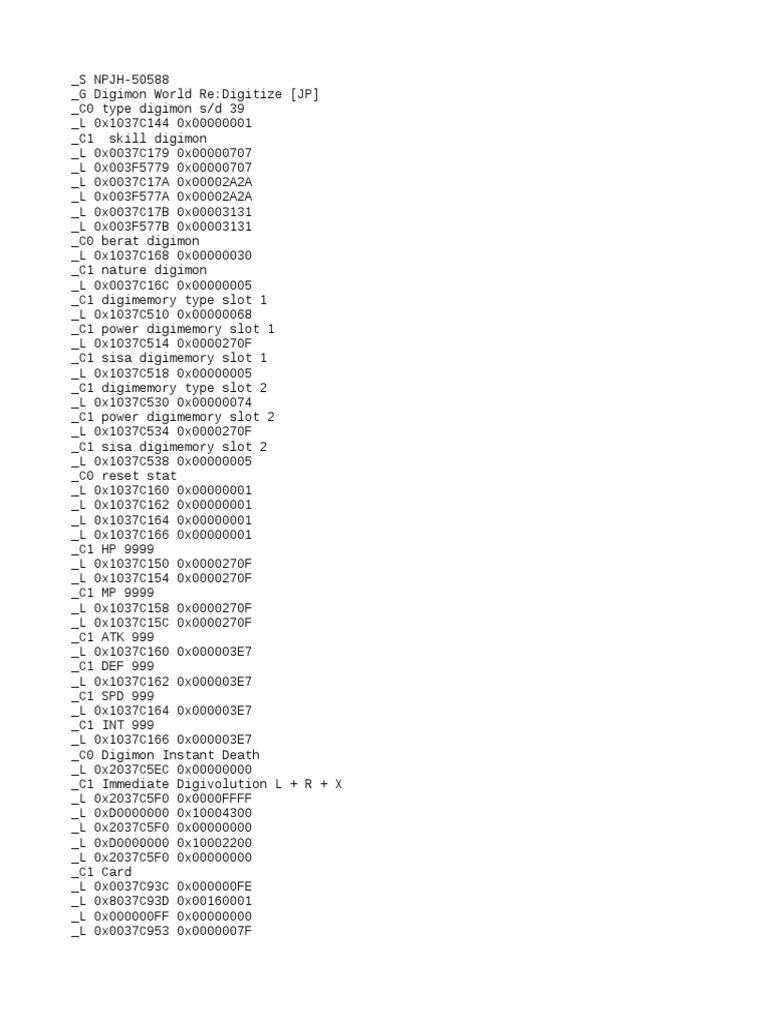 _S NPJH-50588
_G Digimon World Re:Digitize [JP]
_C0 type digimon s/d 39
_L 0x1037C144 0x00000001
_C1  skill digimon
_L 0x0037C179 0x00000707
_L 0x003F5779 0x00000707
_L 0x0037C17A 0x00002A2A
_L 0x003F577A 0x00002A2A
_L 0x0037C17B 0x00003131
_L 0x003F577B 0x00003131
_C0 berat digimon
_L 0x1037C168 0x00000030
_C1 nature digimon
_L 0x0037C16C 0x00000005
_C1 digimemory type slot 1
_L 0x1037C510 0x00000068
_C1 power digimemory slot 1
_L 0x1037C514 0x0000270F
_C1 sisa digimemory slot 1
_L 0x1037C518 0x00000005
_C1 digimemory type slot 2
_L 0x1037C530 0x00000074
_C1 power digimemory slot 2
_L 0x1037C534 0x0000270F
_C1 sisa digimemory slot 2
_L 0x1037C538 0x00000005
_C0 reset stat
_L 0x1037C160 0x00000001
_L 0x1037C162 0x00000001
_L 0x1037C164 0x00000001
_L 0x1037C166 0x00000001
_C1 HP 9999
_L 0x1037C150 0x0000270F
_L 0x1037C154 0x0000270F
_C1 MP 9999
_L 0x1037C158 0x0000270F
_L 0x1037C15C 0x0000270F
_C1 ATK 999
_L 0x1037C160 0x000003E7
_C1 DEF 999
_L 0x1037C162 0x000003E7
_C1 SPD 999
_L 0x1037C164 0x000003E7
_C1 INT 999
_L 0x1037C166 0x000003E7
_C0 Digimon Instant Death
_L 0x2037C5EC 0x00000000
_C1 Immediate Digivolution L + R + X
_L 0x2037C5F0 0x0000FFFF
_L 0xD0000000 0x10004300
_L 0x2037C5F0 0x00000000
_L 0xD0000000 0x10002200
_L 0x2037C5F0 0x00000000
_C1 Card
_L 0x0037C93C 0x000000FE
_L 0x8037C93D 0x00160001
_L 0x000000FF 0x00000000
_L 0x0037C953 0x0000007F